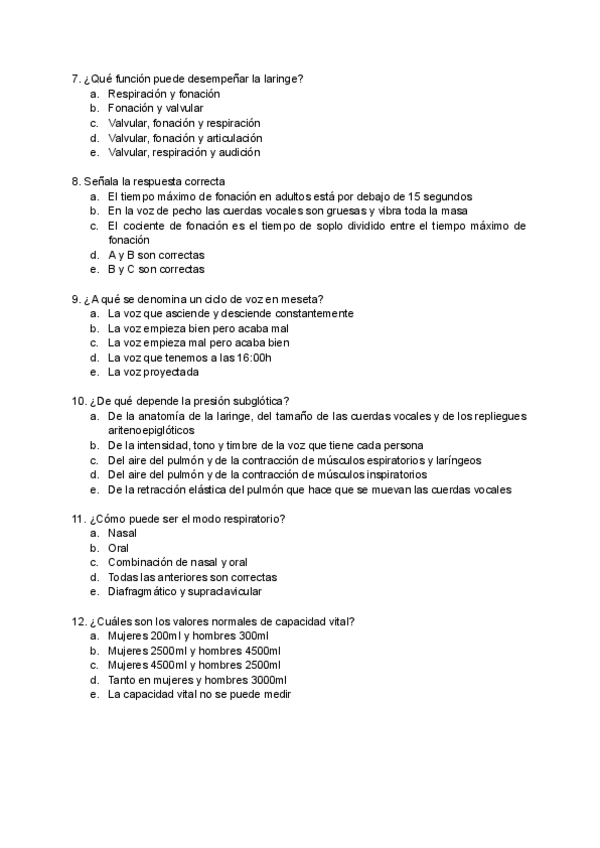 7. ¿Qué función puede desempeñar la laringe?
a. Respiración y fonación
b. Fonación y valvular
c. Valvular, fonación y respiración
d. Valvular, fonación y articulación
e. Valvular, respiración y audición

8. Señala la respuesta correcta
a. El tiempo máximo de fonación en adultos está por debajo de 15 segundos
b. En la voz de pecho las cuerdas vocales son gruesas y vibra toda la masa
c. El cociente de fonación es el tiempo de soplo dividido entre el tiempo máximo de fonación
d. A y B son correctas
e. B y C son correctas

9. ¿A qué se denomina un ciclo de voz en meseta?
a. La voz que asciende y desciende constantemente
b. La voz empieza bien pero acaba mal
c. La voz empieza mal pero acaba bien
d. La voz que tenemos a las 16:00h
e. La voz proyectada

10. ¿De qué depende la presión subglótica?
a. De la anatomía de la laringe, del tamaño de las cuerdas vocales y de los repliegues aritenoepiglóticos
b. De la intensidad, tono y timbre de la voz que tiene cada persona
c. Del aire del pulmón y de la contracción de músculos espiratorios y laríngeos
d. Del aire del pulmón y de la contracción de músculos inspiratorios
e. De la retracción elástica del pulmón que hace que se muevan las cuerdas vocales

11. ¿Cómo puede ser el modo respiratorio?
a. Nasal
b. Oral
c. Combinación de nasal y oral
d. Todas las anteriores son correctas
e. Diafragmático y supraclavicular

12. ¿Cuáles son los valores normales de capacidad vital?
a. Mujeres 200ml y hombres 300ml
b. Mujeres 2500ml y hombres 4500ml
c. Mujeres 4500ml y hombres 2500ml
d. Tanto en mujeres y hombres 3000ml
e. La capacidad vital no se puede medir